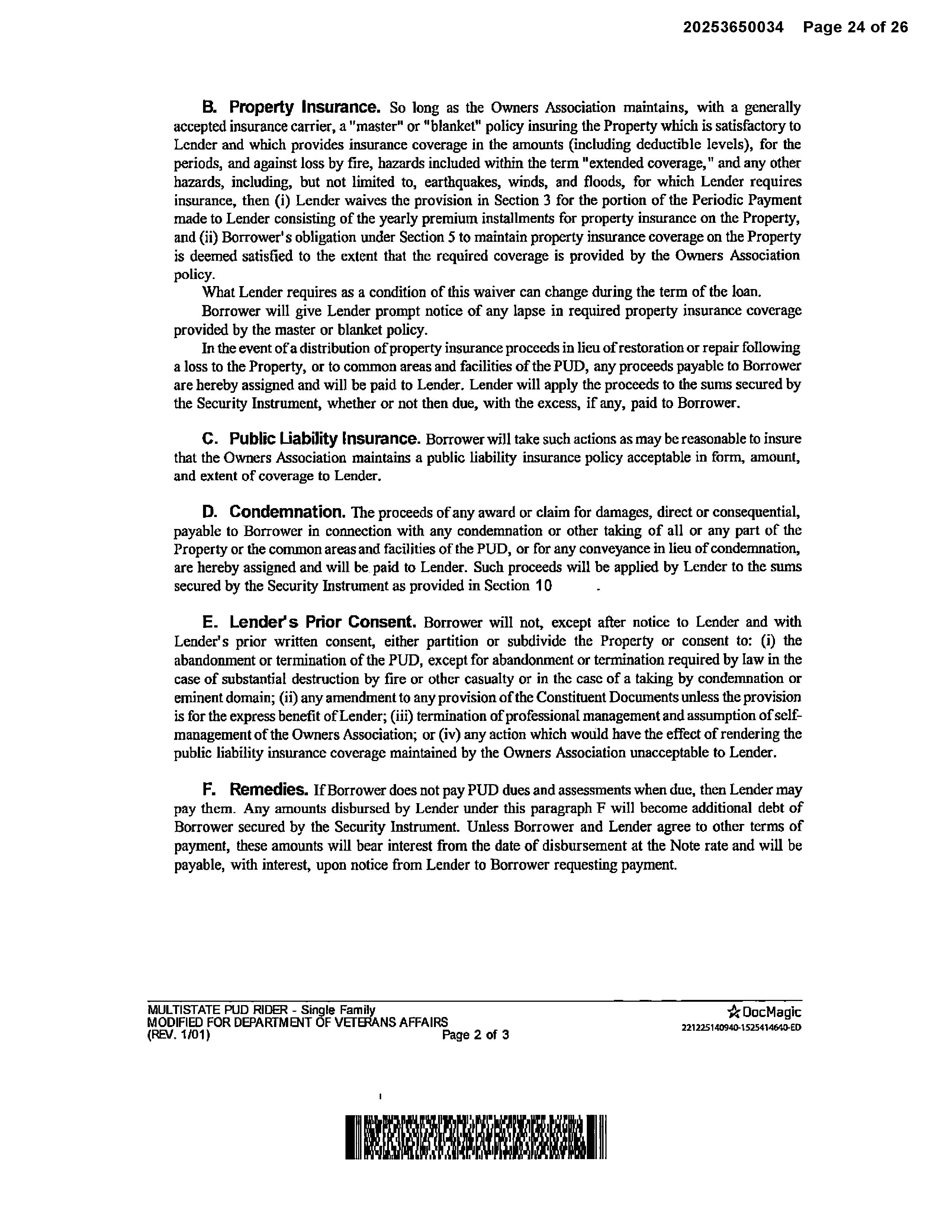 20253650034 Page 24 of 26

B. Property Insurance. So long as the Owners Association maintains, with a generally accepted insurance carrier, a "master" or "blanket" policy insuring the Property which is satisfactory to Lender and which provides insurance coverage in the amounts (including deductible levels), for the periods, and against loss by fire, hazards included within the term "extended coverage," and any other hazards, including, but not limited to, earthquakes, winds, and floods, for which Lender requires insurance, then (i) Lender waives the provision in Section 3 for the portion of the Periodic Payment made to Lender consisting of the yearly premium installments for property insurance on the Property, and (ii) Borrower's obligation under Section 5 to maintain property insurance coverage on the Property is deemed satisfied to the extent that the required coverage is provided by the Owners Association policy.

What Lender requires as a condition of this waiver can change during the term of the loan.

Borrower will give Lender prompt notice of any lapse in required property insurance coverage provided by the master or blanket policy.

In the event of a distribution of property insurance proceeds in lieu of restoration or repair following a loss to the Property, or to common areas and facilities of the PUD, any proceeds payable to Borrower are hereby assigned and will be paid to Lender. Lender will apply the proceeds to the sums secured by the Security Instrument, whether or not then due, with the excess, if any, paid to Borrower.

C. Public Liability Insurance. Borrower will take such actions as may be reasonable to insure that the Owners Association maintains a public liability insurance policy acceptable in form, amount, and extent of coverage to Lender.

D. Condemnation. The proceeds of any award or claim for damages, direct or consequential, payable to Borrower in connection with any condemnation or other taking of all or any part of the Property or the common areas and facilities of the PUD, or for any conveyance in lieu of condemnation, are hereby assigned and will be paid to Lender. Such proceeds will be applied by Lender to the sums secured by the Security Instrument as provided in Section 10 .

E. Lender's Prior Consent. Borrower will not, except after notice to Lender and with Lender's prior written consent, either partition or subdivide the Property or consent to: (i) the abandonment or termination of the PUD, except for abandonment or termination required by law in the case of substantial destruction by fire or other casualty or in the case of a taking by condemnation or eminent domain; (ii) any amendment to any provision of the Constituent Documents unless the provision is for the express benefit of Lender; (iii) termination of professional management and assumption of self-management of the Owners Association; or (iv) any action which would have the effect of rendering the public liability insurance coverage maintained by the Owners Association unacceptable to Lender.

F. Remedies. If Borrower does not pay PUD dues and assessments when due, then Lender may pay them. Any amounts disbursed by Lender under this paragraph F will become additional debt of Borrower secured by the Security Instrument. Unless Borrower and Lender agree to other terms of payment, these amounts will bear interest from the date of disbursement at the Note rate and will be payable, with interest, upon notice from Lender to Borrower requesting payment.

MULTISTATE PUD RIDER - Single Family
MODIFIED FOR DEPARTMENT OF VETERANS AFFAIRS
(REV. 1/01) Page 2 of 3

DocMagic
221225140940-1525414640-ED